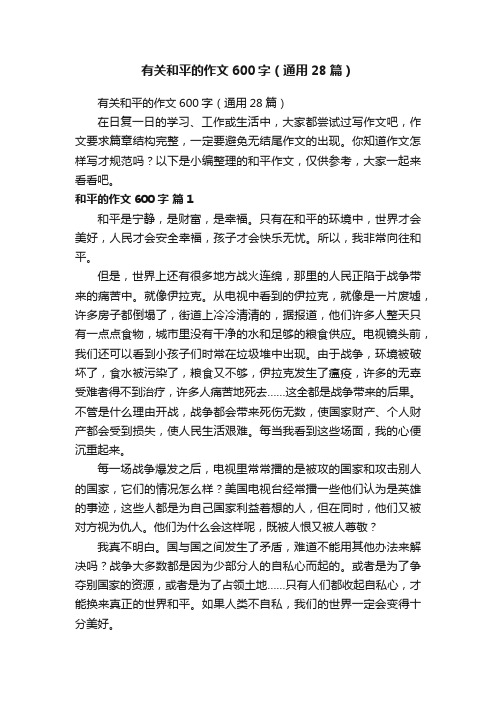 有关和平的作文600字（通用28篇）

有关和平的作文600字（通用28篇）

在日复一日的学习、工作或生活中，大家都尝试过写作文吧，作文要求篇章结构完整，一定要避免无结尾作文的出现。你知道作文怎样写才规范吗？以下是小编整理的和平作文，仅供参考，大家一起来看看吧。

和平的作文600字 篇1

和平是宁静，是财富，是幸福。只有在和平的环境中，世界才会美好，人民才会安全幸福，孩子才会快乐无忧。所以，我非常向往和平。

但是，世界上还有很多地方战火连绵，那里的人民正陷于战争带来的痛苦中。就像伊拉克。从电视中看到的伊拉克，就像是一片废墟，许多房子都倒塌了，街道上冷冷清清的，据报道，他们许多人整天只有一点点食物，城市里没有干净的水和足够的粮食供应。电视镜头前，我们还可以看到小孩子们时常在垃圾堆中出现。由于战争，环境被破坏了，食水被污染了，粮食又不够，伊拉克发生了瘟疫，许多的无辜受难者得不到治疗，许多人痛苦地死去……这全都是战争带来的后果。不管是什么理由开战，战争都会带来死伤无数，使国家财产、个人财产都会受到损失，使人民生活艰难。每当我看到这些场面，我的心便沉重起来。

每一场战争爆发之后，电视里常常播的是被攻的国家和攻击别人的国家，它们的情况怎么样？美国电视台经常播一些他们认为是英雄的事迹，这些人都是为自己国家利益着想的人，但在同时，他们又被对方视为仇人。他们为什么会这样呢，既被人恨又被人尊敬？

我真不明白。国与国之间发生了矛盾，难道不能用其他办法来解决吗？战争大多数都是因为少部分人的自私心而起的。或者是为了争夺别国家的资源，或者是为了占领土地……只有人们都收起自私心，才能换来真正的世界和平。如果人类不自私，我们的世界一定会变得十分美好。